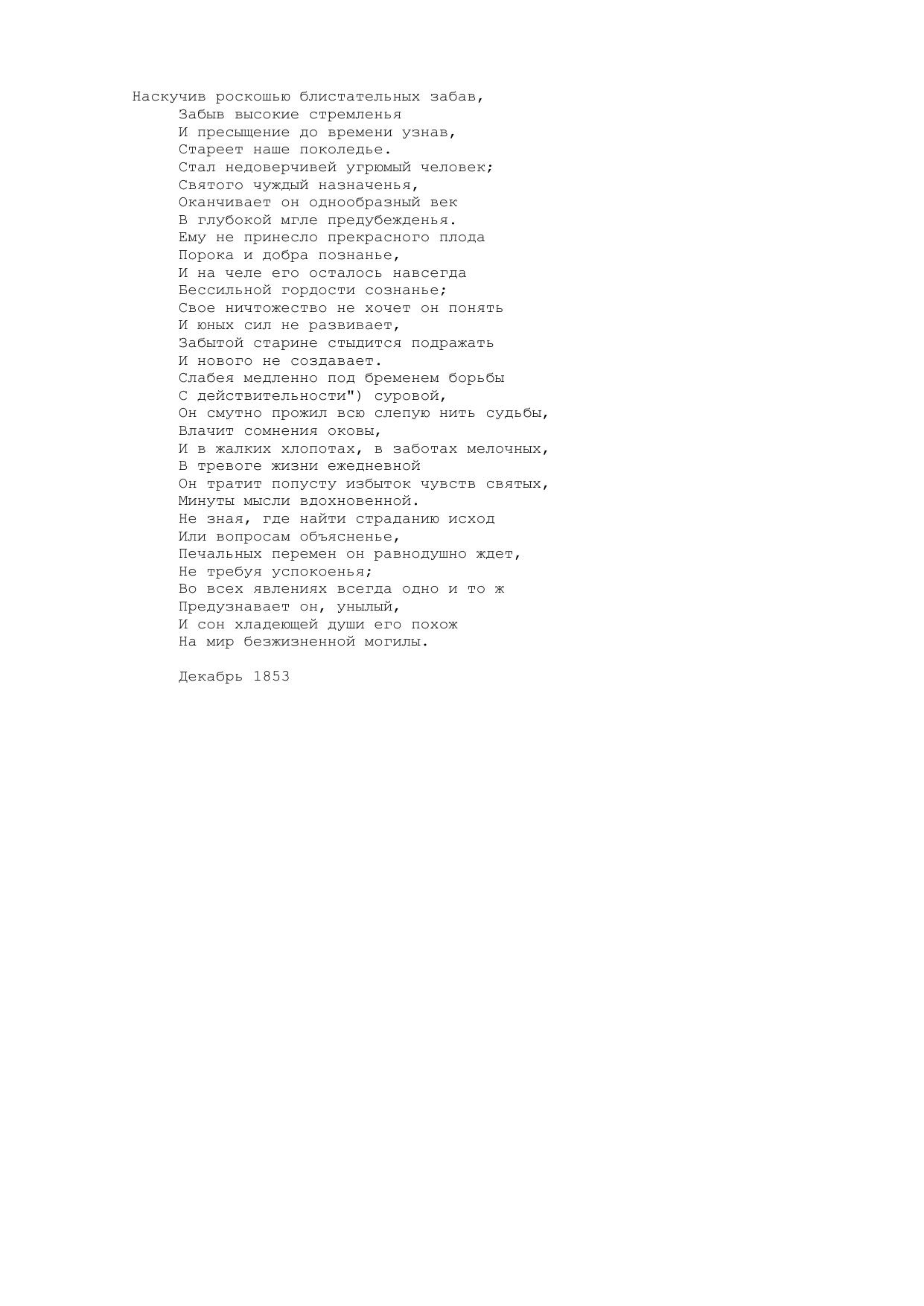 Наскучив роскошью блистательных забав,
Забыв высокие стремленья
И пресыщение до времени узнав,
Стареет наше поколедье.
Стал недоверчивей угрюмый человек;
Святого чуждый назначенья,
Оканчивает он однообразный век
В глубокой мгле предубежденья.
Ему не принесло прекрасного плода
Порока и добра познанье,
И на челе его осталось навсегда
Бессильной гордости сознанье;
Свое ничтожество не хочет он понять
И юных сил не развивает,
Забытой старине стыдится подражать
И нового не создавает.
Слабея медленно под бременем борьбы
С действительности") суровой,
Он смутно прожил всю слепую нить судьбы,
Влачит сомнения оковы,
И в жалких хлопотах, в заботах мелочных,
В тревоге жизни ежедневной
Он тратит попусту избыток чувств святых,
Минуты мысли вдохновенной.
Не зная, где найти страданию исход
Или вопросам объясненье,
Печальных перемен он равнодушно ждет,
Не требуя успокоенья;
Во всех явлениях всегда одно и то ж
Предузнавает он, унылый,
И сон хладеющей души его похож
На мир безжизненной могилы.

Декабрь 1853